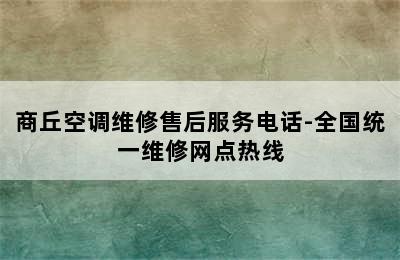 商丘空调维修售后服务电话-全国统一维修网点热线